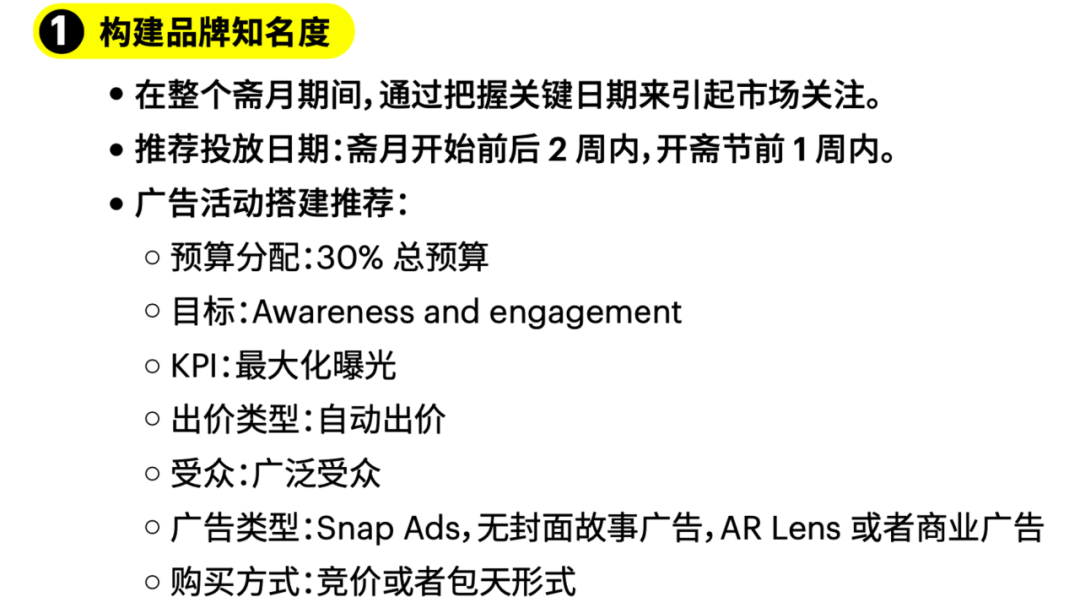 ❶ 构建品牌知名度

• 在整个斋月期间,通过把握关键日期来引起市场关注。
• 推荐投放日期:斋月开始前后 2 周内,开斋节前 1 周内。
• 广告活动搭建推荐:
  ○ 预算分配:30% 总预算
  ○ 目标:Awareness and engagement
  ○ KPI:最大化曝光
  ○ 出价类型:自动出价
  ○ 受众:广泛受众
  ○ 广告类型:Snap Ads,无封面故事广告,AR Lens 或者商业广告
  ○ 购买方式:竞价或者包天形式